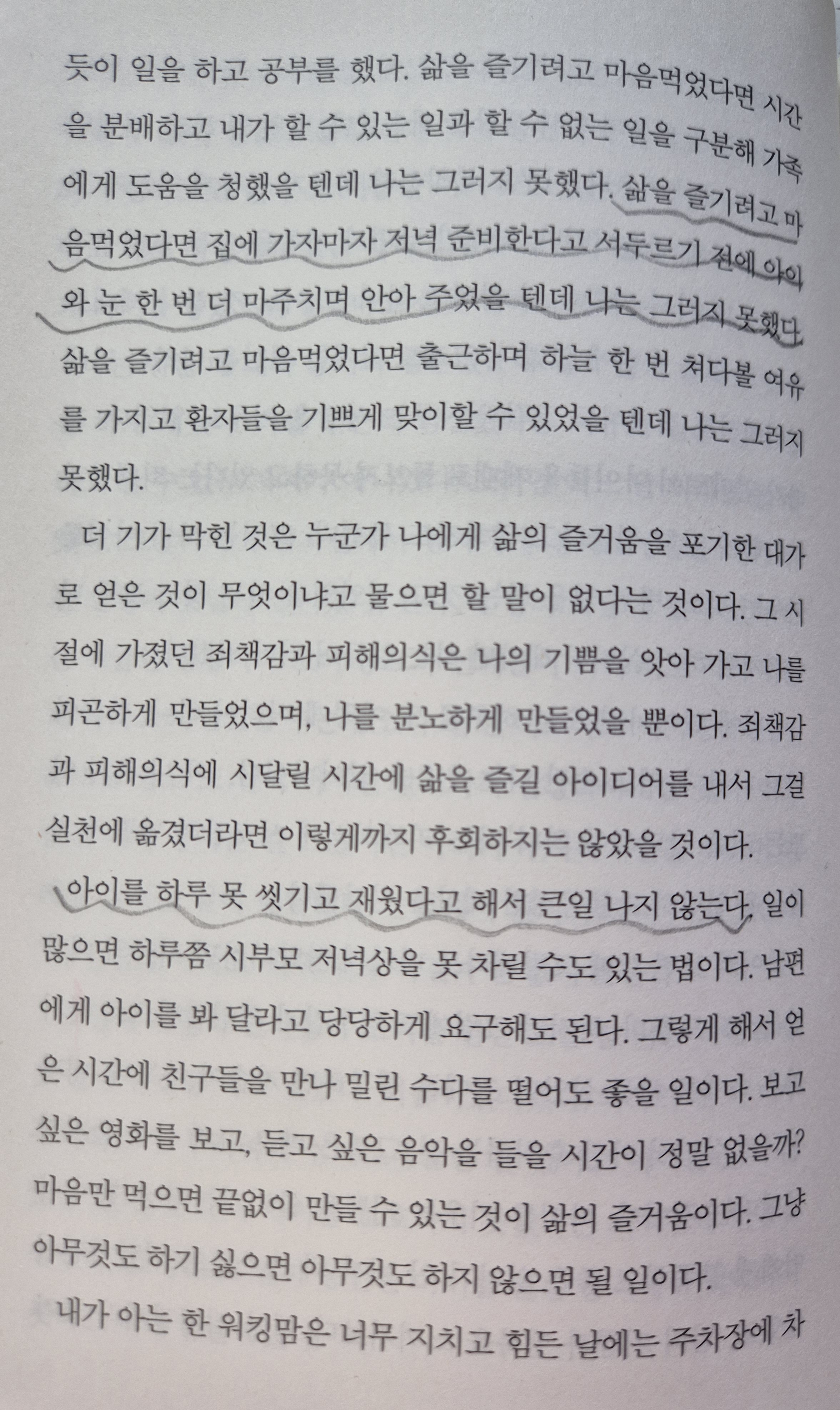 듯이 일을 하고 공부를 했다. 삶을 즐기려고 마음먹었다면 시간을 분배하고 내가 할 수 있는 일과 할 수 없는 일을 구분해 가족에게 도움을 청했을 텐데 나는 그러지 못했다. 삶을 즐기려고 마음먹었다면 집에 가자마자 저녁 준비한다고 서두르기 전에 아이와 눈 한 번 더 마주치며 안아 주었을 텐데 나는 그러지 못했다. 삶을 즐기려고 마음먹었다면 출근하며 하늘 한 번 쳐다볼 여유를 가지고 환자들을 기쁘게 맞이할 수 있었을 텐데 나는 그러지 못했다.

더 기가 막힌 것은 누군가 나에게 삶의 즐거움을 포기한 대가로 얻은 것이 무엇이냐고 물으면 할 말이 없다는 것이다. 그 시절에 가졌던 죄책감과 피해의식은 나의 기쁨을 앗아 가고 나를 피곤하게 만들었으며, 나를 분노하게 만들었을 뿐이다. 죄책감과 피해의식에 시달릴 시간에 삶을 즐길 아이디어를 내서 그걸 실천에 옮겼더라면 이렇게까지 후회하지는 않았을 것이다.

아이를 하루 못 씻기고 재웠다고 해서 큰일 나지 않는다. 일이 많으면 하루쯤 시부모 저녁상을 못 차릴 수도 있는 법이다. 남편에게 아이를 봐 달라고 당당하게 요구해도 된다. 그렇게 해서 얻은 시간에 친구들을 만나 밀린 수다를 떨어도 좋을 일이다. 보고 싶은 영화를 보고, 듣고 싶은 음악을 들을 시간이 정말 없을까? 마음만 먹으면 끝없이 만들 수 있는 것이 삶의 즐거움이다. 그냥 아무것도 하기 싫으면 아무것도 하지 않으면 될 일이다.

내가 아는 한 워킹맘은 너무 지치고 힘든 날에는 주차장에 차